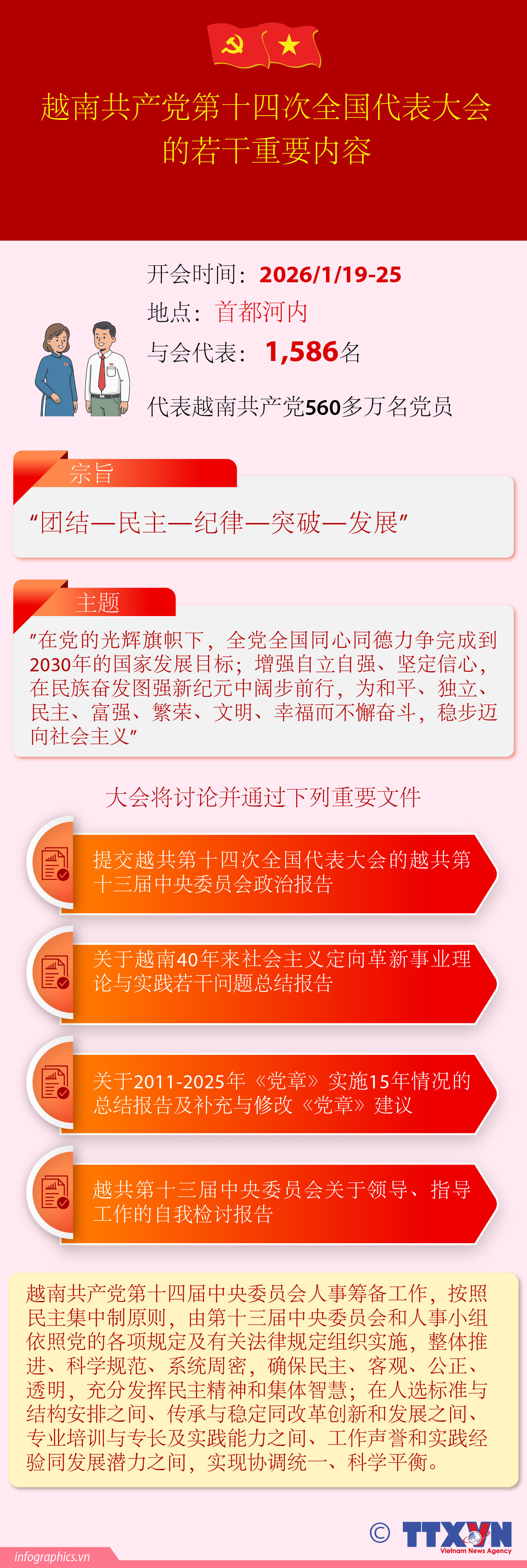 越南共产党第十四次全国代表大会的若干重要内容

开会时间：2026/1/19-25

地点：首都河内

与会代表：1,586名

代表越南共产党560多万名党员

宗旨

“团结—民主—纪律—突破—发展”

主题

”在党的光辉旗帜下，全党全国同心同德力争完成到2030年的国家发展目标；增强自立自强、坚定信心，在民族奋发图强新纪元中阔步前行，为和平、独立、民主、富强、繁荣、文明、幸福而不懈奋斗，稳步迈向社会主义”

大会将讨论并通过下列重要文件

提交越共第十四次全国代表大会的越共第十三届中央委员会政治报告

关于越南40年来社会主义定向革新事业理论与实践若干问题总结报告

关于2011-2025年《党章》实施15年情况的总结报告及补充与修改《党章》建议

越共第十三届中央委员会关于领导、指导工作的自我检讨报告

越南共产党第十四届中央委员会人事筹备工作，按照民主集中制原则，由第十三届中央委员会和人事小组依照党的各项规定及有关法律规定组织实施，整体推进、科学规范、系统周密，确保民主、客观、公正、透明，充分发挥民主精神和集体智慧；在人选标准与结构安排之间、传承与稳定同改革创新和发展之间、专业培训与专长及实践能力之间、工作声誉和实践经验同发展潜力之间，实现协调统一、科学平衡。

infographics.vn

© TTXVN Vietnam News Agency